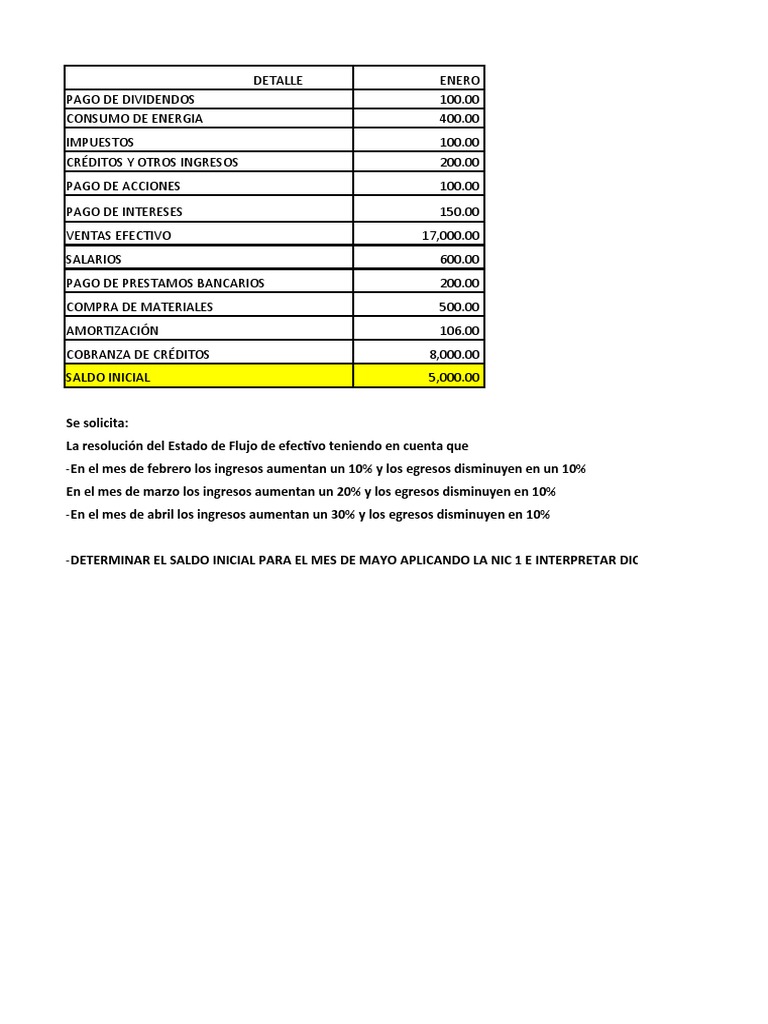 | DETALLE | ENERO |
|---|---|
| PAGO DE DIVIDENDOS | 100.00 |
| CONSUMO DE ENERGIA | 400.00 |
| IMPUESTOS | 100.00 |
| CRÉDITOS Y OTROS INGRESOS | 200.00 |
| PAGO DE ACCIONES | 100.00 |
| PAGO DE INTERESES | 150.00 |
| VENTAS EFECTIVO | 17,000.00 |
| SALARIOS | 600.00 |
| PAGO DE PRESTAMOS BANCARIOS | 200.00 |
| COMPRA DE MATERIALES | 500.00 |
| AMORTIZACIÓN | 106.00 |
| COBRANZA DE CRÉDITOS | 8,000.00 |
| SALDO INICIAL | 5,000.00 |

Se solicita:
La resolución del Estado de Flujo de efectivo teniendo en cuenta que
-En el mes de febrero los ingresos aumentan un 10% y los egresos disminuyen en un 10%
En el mes de marzo los ingresos aumentan un 20% y los egresos disminuyen en 10%
-En el mes de abril los ingresos aumentan un 30% y los egresos disminuyen en 10%

-DETERMINAR EL SALDO INICIAL PARA EL MES DE MAYO APLICANDO LA NIC 1 E INTERPRETAR DIC